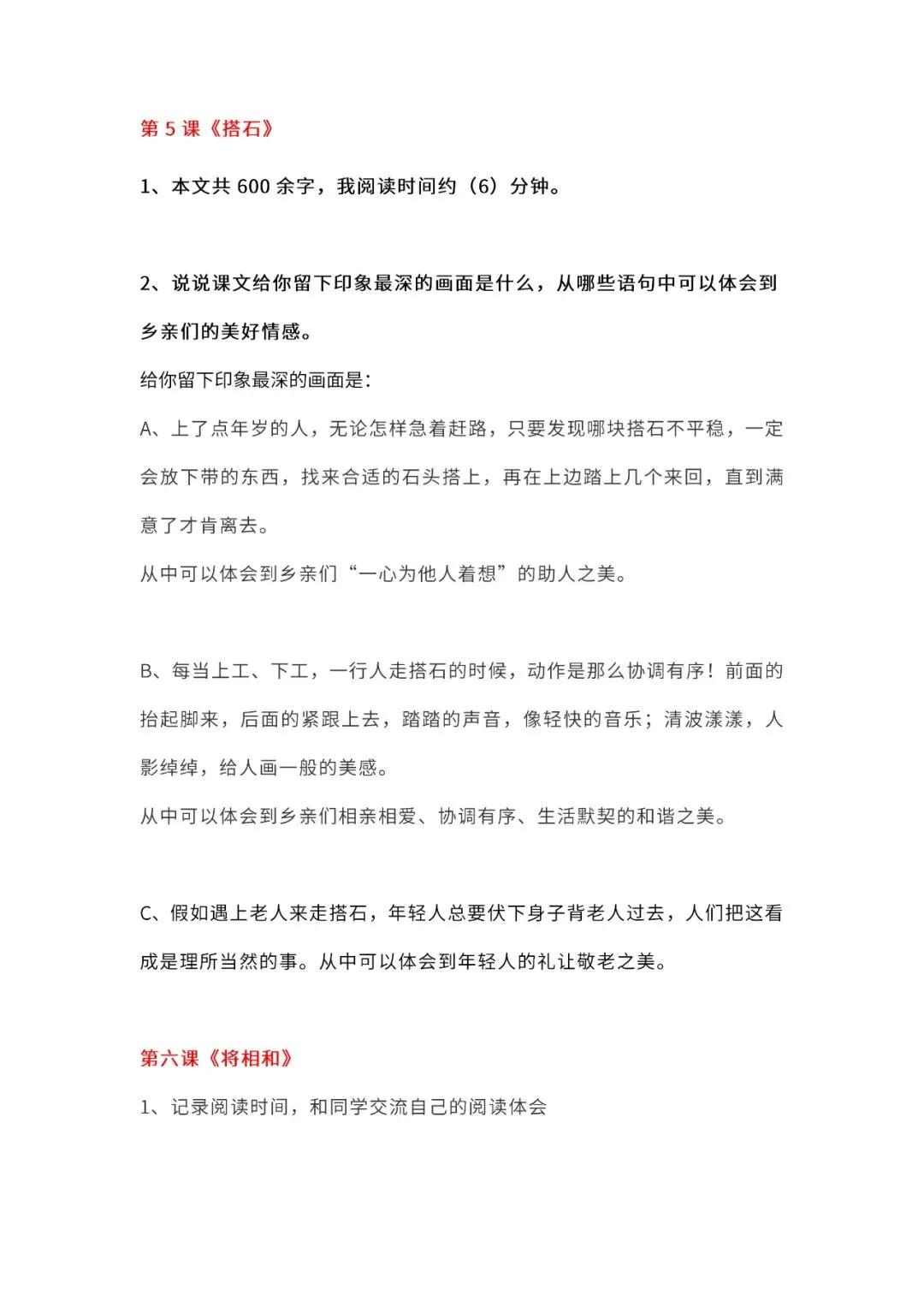 第 5 课《搭石》

1、本文共 600 余字，我阅读时间约（6）分钟。

2、说说课文给你留下印象最深的画面是什么，从哪些语句中可以体会到乡亲们的美好情感。

给你留下印象最深的画面是：

A、上了点年岁的人，无论怎样急着赶路，只要发现哪块搭石不平稳，一定会放下带的东西，找来合适的石头搭上，再在上边踏上几个来回，直到满意了才肯离去。

从中可以体会到乡亲们“一心为他人着想”的助人之美。

B、每当上工、下工，一行人走搭石的时候，动作是那么协调有序！前面的抬起脚来，后面的紧跟上去，踏踏的声音，像轻快的音乐；清波漾漾，人影绰绰，给人画一般的美感。

从中可以体会到乡亲们相亲相爱、协调有序、生活默契的和谐之美。

C、假如遇上老人来走搭石，年轻人总要伏下身子背老人过去，人们把这看成是理所当然的事。从中可以体会到年轻人的礼让敬老之美。

第六课《将相和》

1、记录阅读时间，和同学交流自己的阅读体会